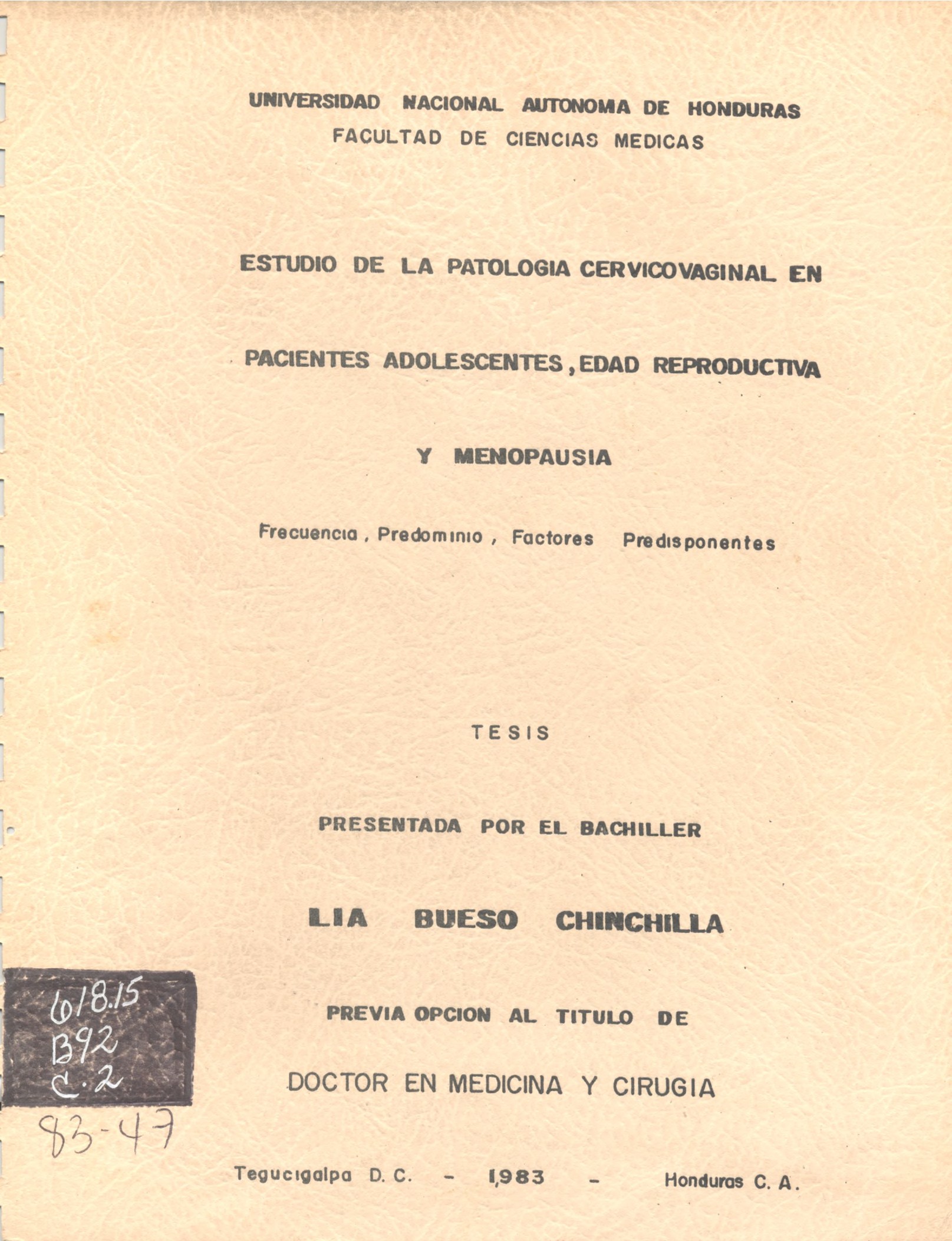 UNIVERSIDAD NACIONAL AUTONOMA DE HONDURAS
FACULTAD DE CIENCIAS MEDICAS

ESTUDIO DE LA PATOLOGIA CERVICOVAGINAL EN

PACIENTES ADOLESCENTES, EDAD REPRODUCTIVA

Y MENOPAUSIA

Frecuencia, Predominio, Factores Predisponentes

TESIS

PRESENTADA POR EL BACHILLER

LIA BUESO CHINCHILLA

PREVIA OPCION AL TITULO DE

DOCTOR EN MEDICINA Y CIRUGIA

618.15
B92
C.2
83-47

Tegucigalpa D. C. - 1,983 - Honduras C. A.